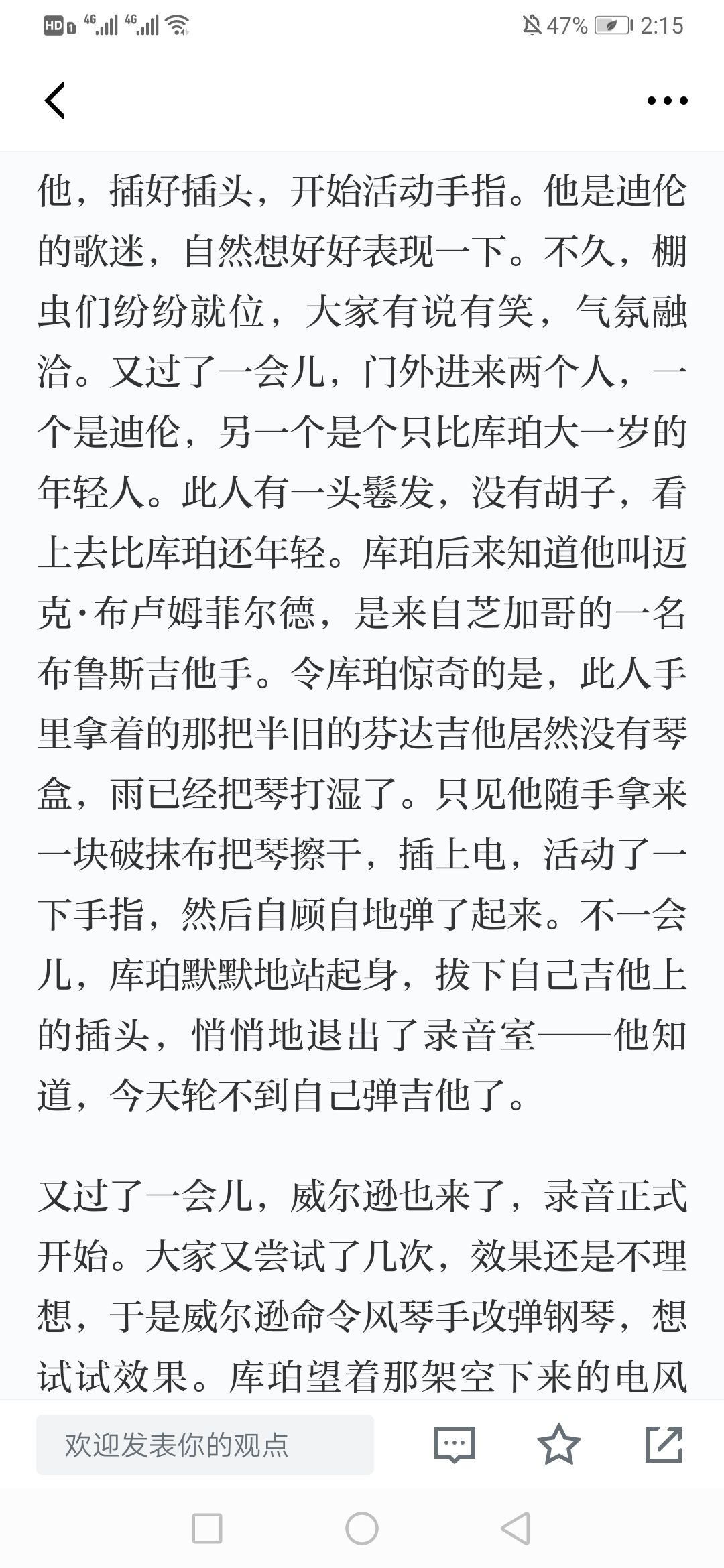 HD 4G 4G 47% 2:15

他，插好插头，开始活动手指。他是迪伦的歌迷，自然想好好表现一下。不久，棚虫们纷纷就位，大家有说有笑，气氛融洽。又过了一会儿，门外进来两个人，一个是迪伦，另一个是个只比库珀大一岁的年轻人。此人有一头鬈发，没有胡子，看上去比库珀还年轻。库珀后来知道他叫迈克·布卢姆菲尔德，是来自芝加哥的一名布鲁斯吉他手。令库珀惊奇的是，此人手里拿着的那把半旧的芬达吉他居然没有琴盒，雨已经把琴打湿了。只见他随手拿来一块破抹布把琴擦干，插上电，活动了一下手指，然后自顾自地弹了起来。不一会儿，库珀默默地站起身，拔下自己吉他上的插头，悄悄地退出了录音室——他知道，今天轮不到自己弹吉他了。

又过了一会儿，威尔逊也来了，录音正式开始。大家又尝试了几次，效果还是不理想，于是威尔逊命令风琴手改弹钢琴，想试试效果。库珀望着那架空下来的电风

欢迎发表你的观点